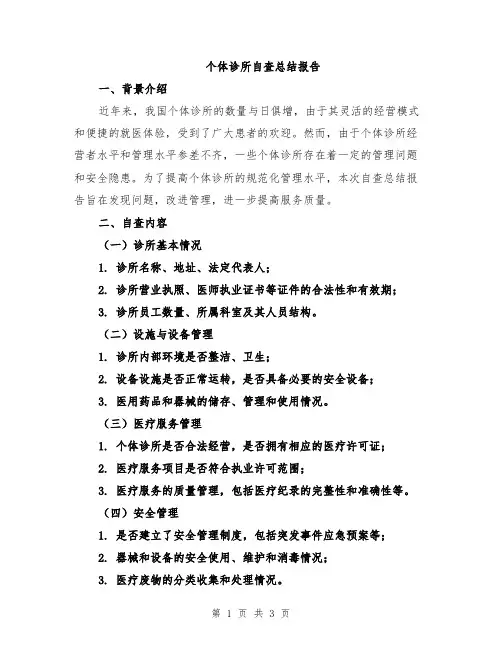 个体诊所自查总结报告

一、背景介绍

近年来，我国个体诊所的数量与日俱增，由于其灵活的经营模式和便捷的就医体验，受到了广大患者的欢迎。然而，由于个体诊所经营者水平和管理水平参差不齐，一些个体诊所存在着一定的管理问题和安全隐患。为了提高个体诊所的规范化管理水平，本次自查总结报告旨在发现问题，改进管理，进一步提高服务质量。

二、自查内容

（一）诊所基本情况

1. 诊所名称、地址、法定代表人；

2. 诊所营业执照、医师执业证书等证件的合法性和有效期；

3. 诊所员工数量、所属科室及其人员结构。

（二）设施与设备管理

1. 诊所内部环境是否整洁、卫生；

2. 设备设施是否正常运转，是否具备必要的安全设备；

3. 医用药品和器械的储存、管理和使用情况。

（三）医疗服务管理

1. 个体诊所是否合法经营，是否拥有相应的医疗许可证；

2. 医疗服务项目是否符合执业许可范围；

3. 医疗服务的质量管理，包括医疗纪录的完整性和准确性等。

（四）安全管理

1. 是否建立了安全管理制度，包括突发事件应急预案等；

2. 器械和设备的安全使用、维护和消毒情况；

3. 医疗废物的分类收集和处理情况。

第 1 页 共 3 页